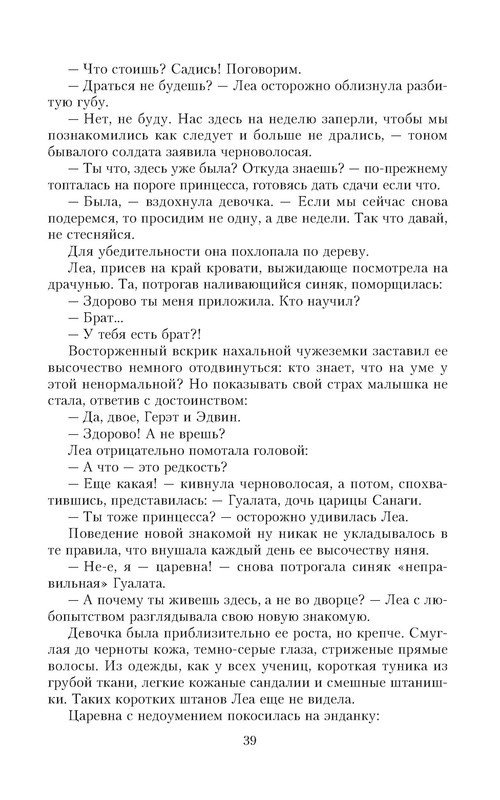 — Что стоишь? Садись! Поговорим.
— Драться не будешь? — Леа осторожно облизнула разбитую губу.
— Нет, не буду. Нас здесь на неделю заперли, чтобы мы познакомились как следует и больше не дрались, — тоном бывалого солдата заявила черноволосая.
— Ты что, здесь уже была? Откуда знаешь? — по-прежнему топталась на пороге принцесса, готовясь дать сдачи если что.
— Была, — вздохнула девочка. — Если мы сейчас снова подеремся, то просидим не одну, а две недели. Так что давай, не стесняйся.
Для убедительности она похлопала по дереву.
Леа, присев на край кровати, выжидающе посмотрела на драчунью. Та, потрогав наливающийся синяк, поморщилась:
— Здорово ты меня приложила. Кто научил?
— Брат...
— У тебя есть брат?!
Восторженный вскрик нахальной чужеземки заставил ее высочество немного отодвинуться: кто знает, что на уме у этой ненормальной? Но показывать свой страх малышка не стала, ответив с достоинством:
— Да, двое, Герэт и Эдвин.
— Здорово! А не врешь?
Леа отрицательно помотала головой:
— А что — это редкость?
— Еще какая! — кивнула черноволосая, а потом, спохватившись, представилась: — Гуалата, дочь царицы Санаги.
— Ты тоже принцесса? — осторожно удивилась Леа.
Поведение новой знакомой ну никак не укладывалось в те правила, что внушала каждый день ее высочеству няня.
— Не-е, я — царевна! — снова потрогала синяк «неправильная» Гуалата.
— А почему ты живешь здесь, а не во дворце? — Леа с любопытством разглядывала свою новую знакомую.
Девочка была приблизительно ее роста, но крепче. Смуглая до черноты кожа, темно-серые глаза, стриженые прямые волосы. Из одежды, как у всех учениц, короткая туника из грубой ткани, легкие кожаные сандалии и смешные штанишки. Таких коротких штанов Леа еще не видела.
Царевна с недоумением покосилась на энданку:

39